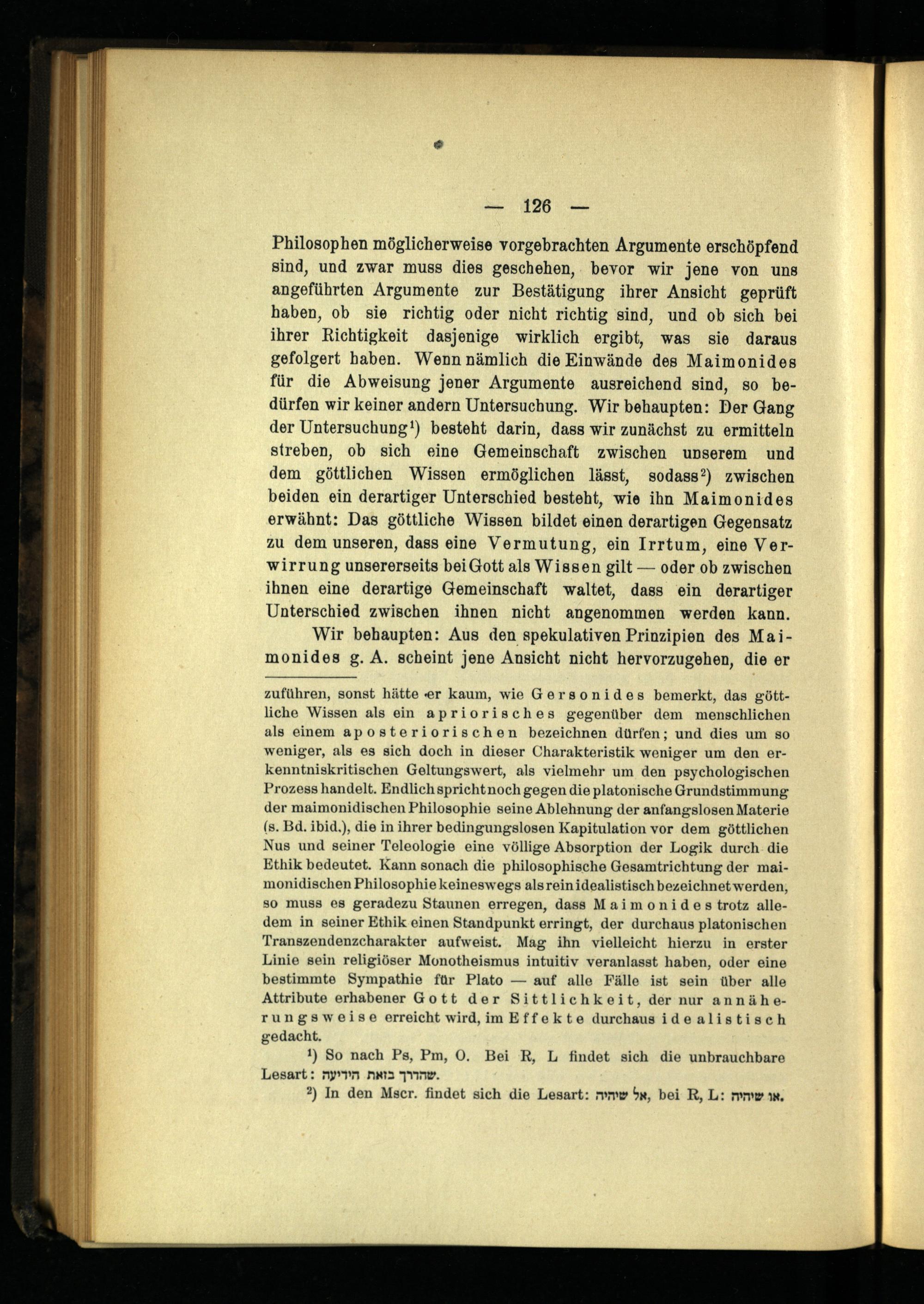 — 126 —

Philosophen möglicherweise vorgebrachten Argumente erschöpfend sind, und zwar muss dies geschehen, bevor wir jene von uns angeführten Argumente zur Bestätigung ihrer Ansicht geprüft haben, ob sie richtig oder nicht richtig sind, und ob sich bei ihrer Richtigkeit dasjenige wirklich ergibt, was sie daraus gefolgert haben. Wenn nämlich die Einwände des Maimonides für die Abweisung jener Argumente ausreichend sind, so bedürfen wir keiner andern Untersuchung. Wir behaupten: Der Gang der Untersuchung¹) besteht darin, dass wir zunächst zu ermitteln streben, ob sich eine Gemeinschaft zwischen unserem und dem göttlichen Wissen ermöglichen lässt, sodass²) zwischen beiden ein derartiger Unterschied besteht, wie ihn Maimonides erwähnt: Das göttliche Wissen bildet einen derartigen Gegensatz zu dem unseren, dass eine Vermutung, ein Irrtum, eine Verwirrung unsererseits bei Gott als Wissen gilt — oder ob zwischen ihnen eine derartige Gemeinschaft waltet, dass ein derartiger Unterschied zwischen ihnen nicht angenommen werden kann.

Wir behaupten: Aus den spekulativen Prinzipien des Maimonides g. A. scheint jene Ansicht nicht hervorzugehen, die er

zuführen, sonst hätte er kaum, wie Gersonides bemerkt, das göttliche Wissen als ein apriorisches gegenüber dem menschlichen als einem aposteriorischen bezeichnen dürfen; und dies um so weniger, als es sich doch in dieser Charakteristik weniger um den erkenntniskritischen Geltungswert, als vielmehr um den psychologischen Prozess handelt. Endlich spricht noch gegen die platonische Grundstimmung der maimonidischen Philosophie seine Ablehnung der anfangslosen Materie (s. Bd. ibid.), die in ihrer bedingungslosen Kapitulation vor dem göttlichen Nus und seiner Teleologie eine völlige Absorption der Logik durch die Ethik bedeutet. Kann sonach die philosophische Gesamtrichtung der maimonidischen Philosophie keineswegs als rein idealistisch bezeichnet werden, so muss es geradezu Staunen erregen, dass Maimonides trotz alledem in seiner Ethik einen Standpunkt erringt, der durchaus platonischen Transzendenzcharakter aufweist. Mag ihn vielleicht hierzu in erster Linie sein religiöser Monotheismus intuitiv veranlasst haben, oder eine bestimmte Sympathie für Plato — auf alle Fälle ist sein über alle Attribute erhabener Gott der Sittlichkeit, der nur annäherungsweise erreicht wird, im Effekte durchaus idealistisch gedacht.

¹) So nach Ps, Pm, O. Bei R, L findet sich die unbrauchbare Lesart: שהדרך בזאת הידיעה.

²) In den Mscr. findet sich die Lesart: אל שיהיה, bei R, L: או שיהיה.